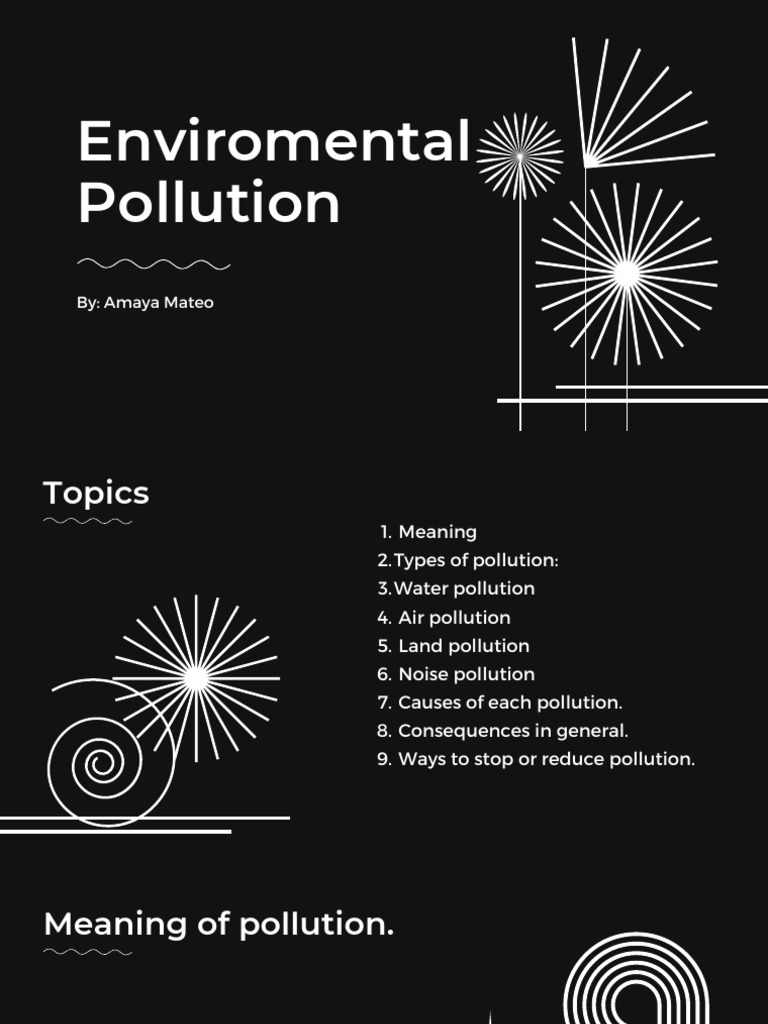 Enviromental Pollution

By: Amaya Mateo

Topics

1. Meaning
2. Types of pollution:
3. Water pollution
4. Air pollution
5. Land pollution
6. Noise pollution
7. Causes of each pollution.
8. Consequences in general.
9. Ways to stop or reduce pollution.

Meaning of pollution.